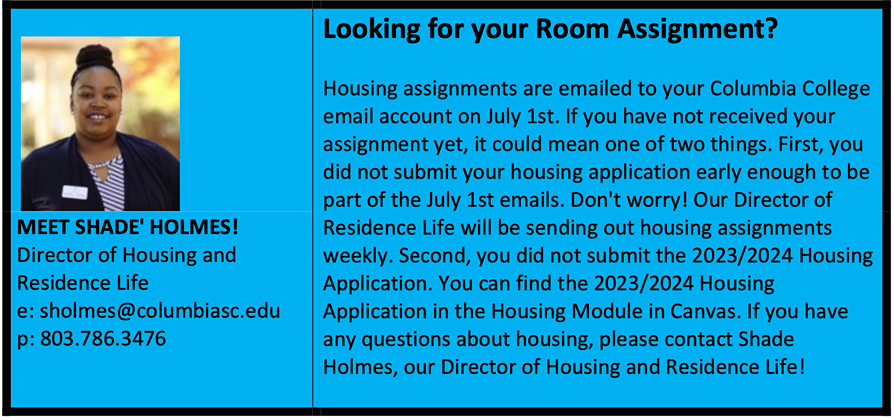 MEET SHADE' HOLMES!
Director of Housing and Residence Life
e: sholmes@columbiasc.edu
p: 803.786.3476

Looking for your Room Assignment?

Housing assignments are emailed to your Columbia College email account on July 1st. If you have not received your assignment yet, it could mean one of two things. First, you did not submit your housing application early enough to be part of the July 1st emails. Don't worry! Our Director of Residence Life will be sending out housing assignments weekly. Second, you did not submit the 2023/2024 Housing Application. You can find the 2023/2024 Housing Application in the Housing Module in Canvas. If you have any questions about housing, please contact Shade Holmes, our Director of Housing and Residence Life!